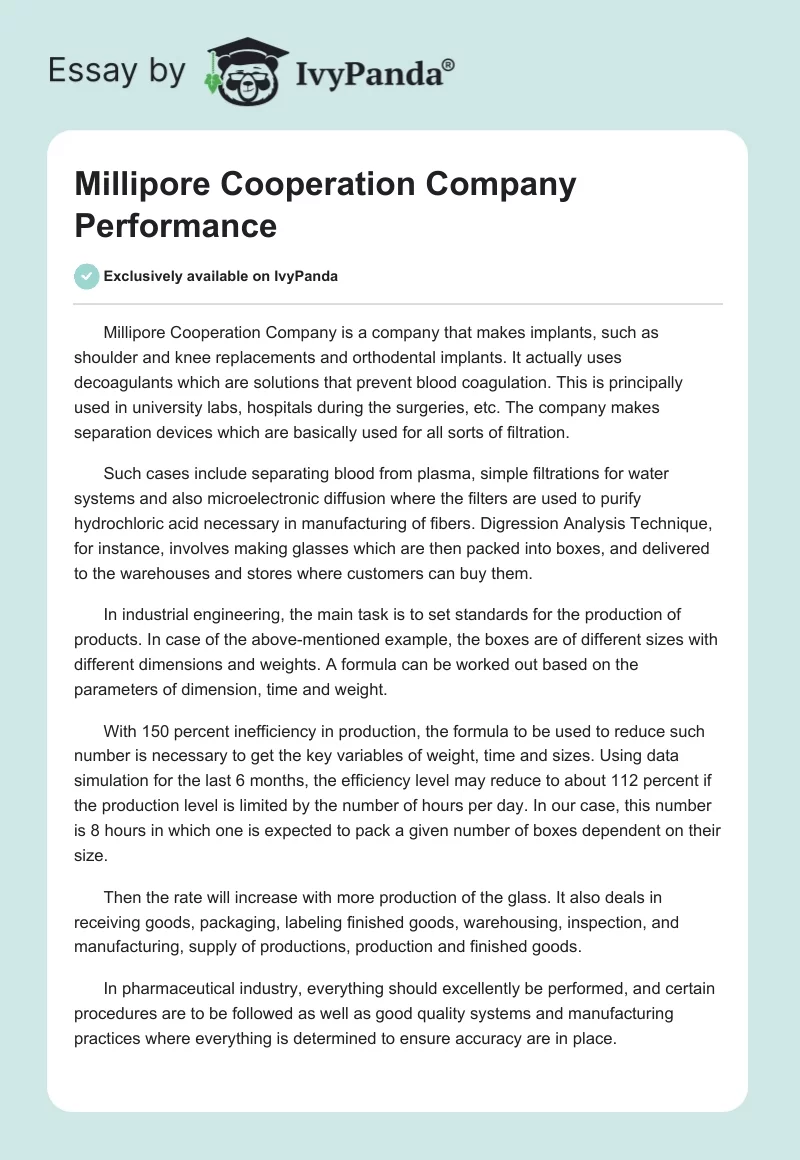 Essay by IvyPanda®

Millipore Cooperation Company Performance

Exclusively available on IvyPanda

Millipore Cooperation Company is a company that makes implants, such as shoulder and knee replacements and orthodental implants. It actually uses decoagulants which are solutions that prevent blood coagulation. This is principally used in university labs, hospitals during the surgeries, etc. The company makes separation devices which are basically used for all sorts of filtration.

Such cases include separating blood from plasma, simple filtrations for water systems and also microelectronic diffusion where the filters are used to purify hydrochloric acid necessary in manufacturing of fibers. Digression Analysis Technique, for instance, involves making glasses which are then packed into boxes, and delivered to the warehouses and stores where customers can buy them.

In industrial engineering, the main task is to set standards for the production of products. In case of the above-mentioned example, the boxes are of different sizes with different dimensions and weights. A formula can be worked out based on the parameters of dimension, time and weight.

With 150 percent inefficiency in production, the formula to be used to reduce such number is necessary to get the key variables of weight, time and sizes. Using data simulation for the last 6 months, the efficiency level may reduce to about 112 percent if the production level is limited by the number of hours per day. In our case, this number is 8 hours in which one is expected to pack a given number of boxes dependent on their size.

Then the rate will increase with more production of the glass. It also deals in receiving goods, packaging, labeling finished goods, warehousing, inspection, and manufacturing, supply of productions, production and finished goods.

In pharmaceutical industry, everything should excellently be performed, and certain procedures are to be followed as well as good quality systems and manufacturing practices where everything is determined to ensure accuracy are in place.